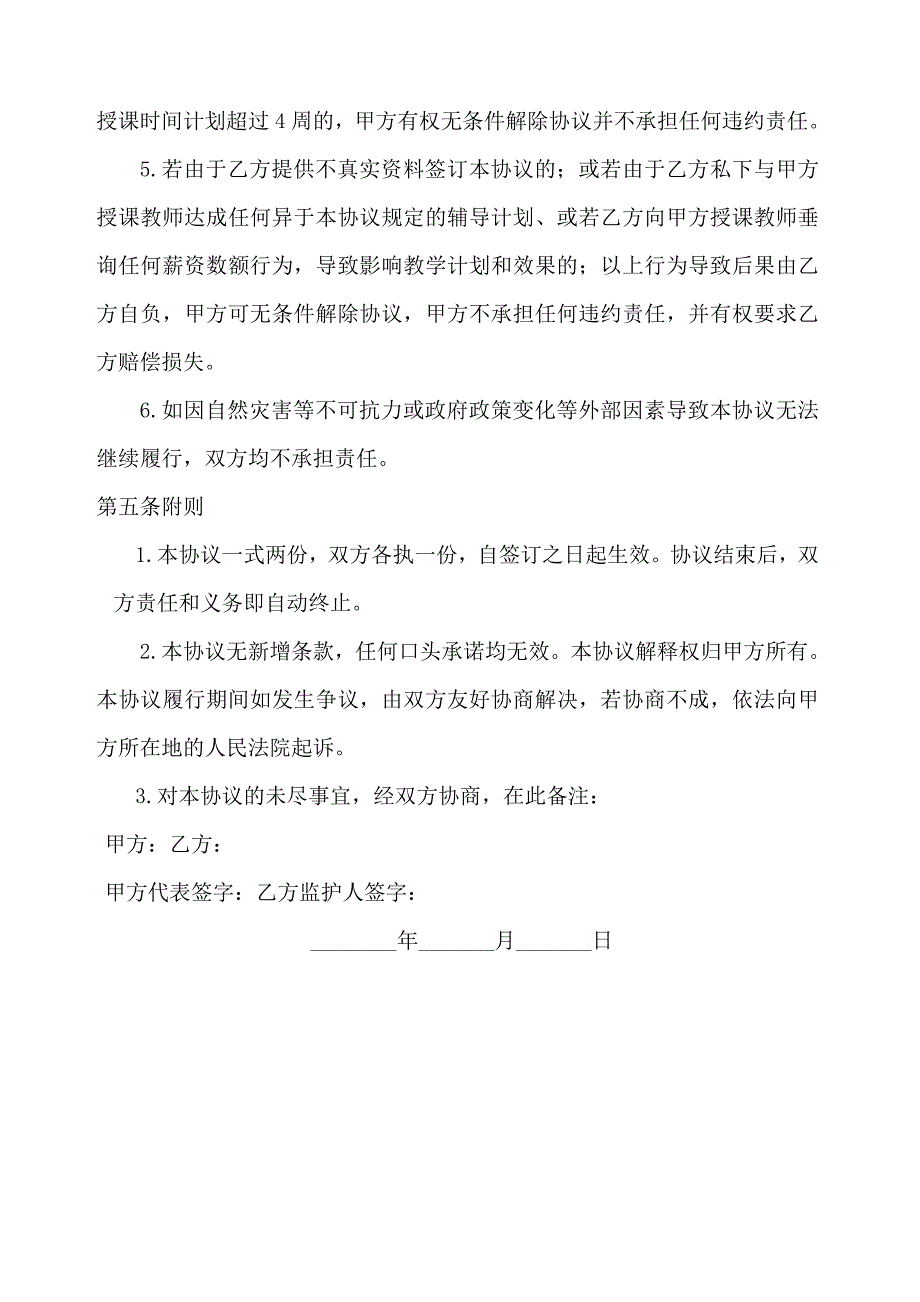 授课时间计划超过 4 周的，甲方有权无条件解除协议并不承担任何违约责任。

5.若由于乙方提供不真实资料签订本协议的；或若由于乙方私下与甲方授课教师达成任何异于本协议规定的辅导计划、或若乙方向甲方授课教师垂询任何薪资数额行为，导致影响教学计划和效果的；以上行为导致后果由乙方自负，甲方可无条件解除协议，甲方不承担任何违约责任，并有权要求乙方赔偿损失。

6.如因自然灾害等不可抗力或政府政策变化等外部因素导致本协议无法继续履行，双方均不承担责任。

第五条附则

1.本协议一式两份，双方各执一份，自签订之日起生效。协议结束后，双方责任和义务即自动终止。

2.本协议无新增条款，任何口头承诺均无效。本协议解释权归甲方所有。本协议履行期间如发生争议，由双方友好协商解决，若协商不成，依法向甲方所在地的人民法院起诉。

3.对本协议的未尽事宜，经双方协商，在此备注：

甲方：乙方：

甲方代表签字：乙方监护人签字：

________年_______月_______日